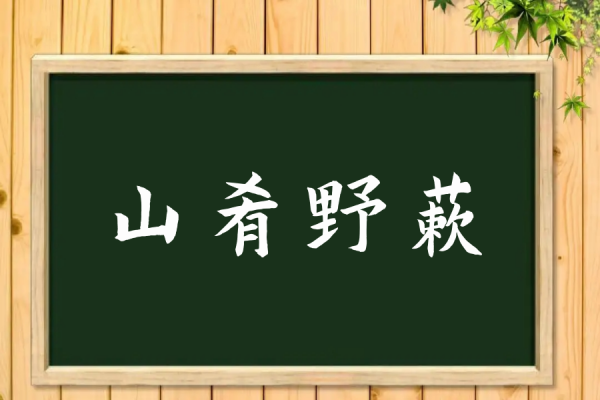 山肴野蔌